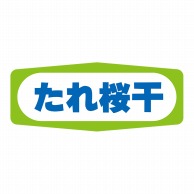 たれ桜干